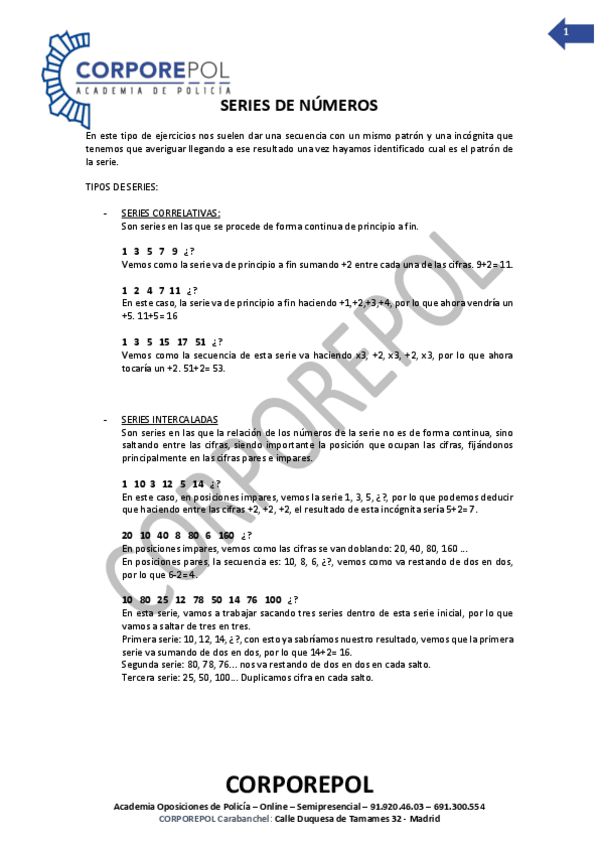 1

CORPOREPOL
ACADEMIA DE POLICÍA

SERIES DE NÚMEROS

En este tipo de ejercicios nos suelen dar una secuencia con un mismo patrón y una incógnita que tenemos que averiguar llegando a ese resultado una vez hayamos identificado cual es el patrón de la serie.

TIPOS DE SERIES:

- SERIES CORRELATIVAS:
Son series en las que se procede de forma continua de principio a fin.

1 3 5 7 9 ¿?
Vemos como la serie va de principio a fin sumando +2 entre cada una de las cifras. 9+2= 11.

1 2 4 7 11 ¿?
En este caso, la serie va de principio a fin haciendo +1,+2,+3,+4, por lo que ahora vendría un +5. 11+5= 16

1 3 5 15 17 51 ¿?
Vemos como la secuencia de esta serie va haciendo x3, +2, x3, +2, x3, por lo que ahora tocaría un +2. 51+2= 53.

- SERIES INTERCALADAS
Son series en las que la relación de los números de la serie no es de forma continua, sino saltando entre las cifras, siendo importante la posición que ocupan las cifras, fijándonos principalmente en las cifras pares e impares.

1 10 3 12 5 14 ¿?
En este caso, en posiciones impares, vemos la serie 1, 3, 5, ¿?, por lo que podemos deducir que haciendo entre las cifras +2, +2, +2, el resultado de esta incógnita sería 5+2= 7.

20 10 40 8 80 6 160 ¿?
En posiciones impares, vemos como las cifras se van doblando: 20, 40, 80, 160 ...
En posiciones pares, la secuencia es: 10, 8, 6, ¿?, vemos como va restando de dos en dos, por lo que 6-2=4.

10 80 25 12 78 50 14 76 100 ¿?
En esta serie, vamos a trabajar sacando tres series dentro de esta serie inicial, por lo que vamos a saltar de tres en tres.
Primera serie: 10, 12, 14, ¿?, con esto ya sabríamos nuestro resultado, vemos que la primera serie va sumando de dos en dos, por lo que 14+2= 16.
Segunda serie: 80, 78, 76... nos va restando de dos en dos en cada salto.
Tercera serie: 25, 50, 100... Duplicamos cifra en cada salto.

CORPOREPOL

CORPOREPOL
Academia Oposiciones de Policía – Online – Semipresencial – 91.920.46.03 – 691.300.554
CORPOREPOL Carabanchel: Calle Duquesa de Tamames 32 - Madrid